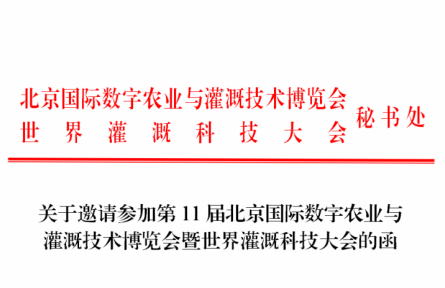 北京国际数字农业与灌溉技术博览会
世界灌溉科技大会 秘书处

关于邀请参加第 11 届北京国际数字农业与灌溉技术博览会暨世界灌溉科技大会的函